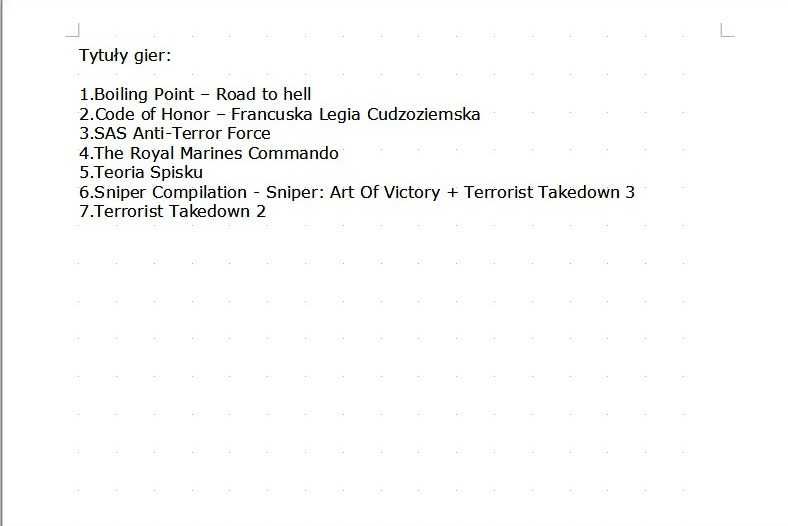 Tytuły gier:

1.Boiling Point – Road to hell
2.Code of Honor – Francuska Legia Cudzoziemska
3.SAS Anti-Terror Force
4.The Royal Marines Commando
5.Teoria Spisku
6.Sniper Compilation - Sniper: Art Of Victory + Terrorist Takedown 3
7.Terrorist Takedown 2